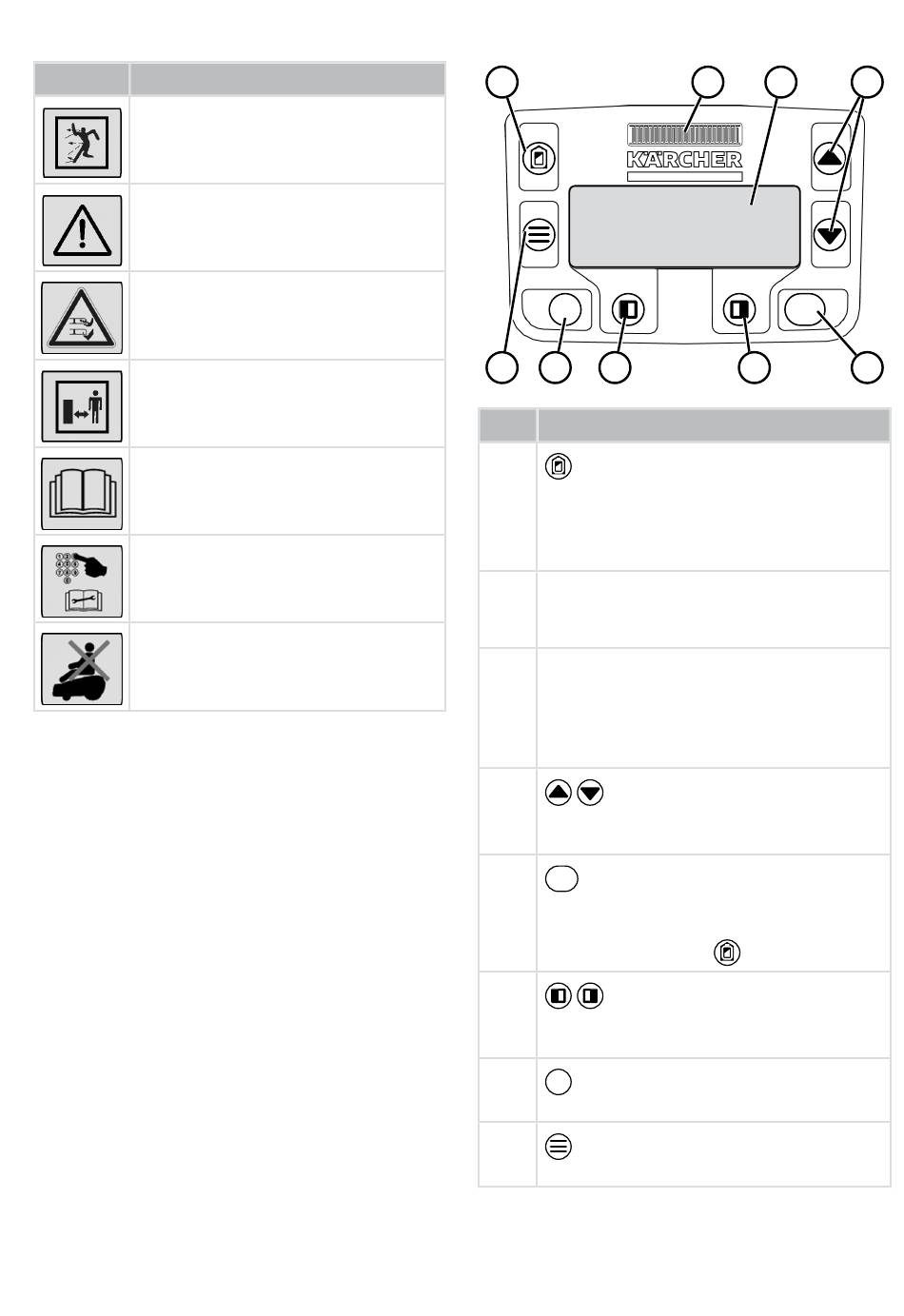 KÄRCHER